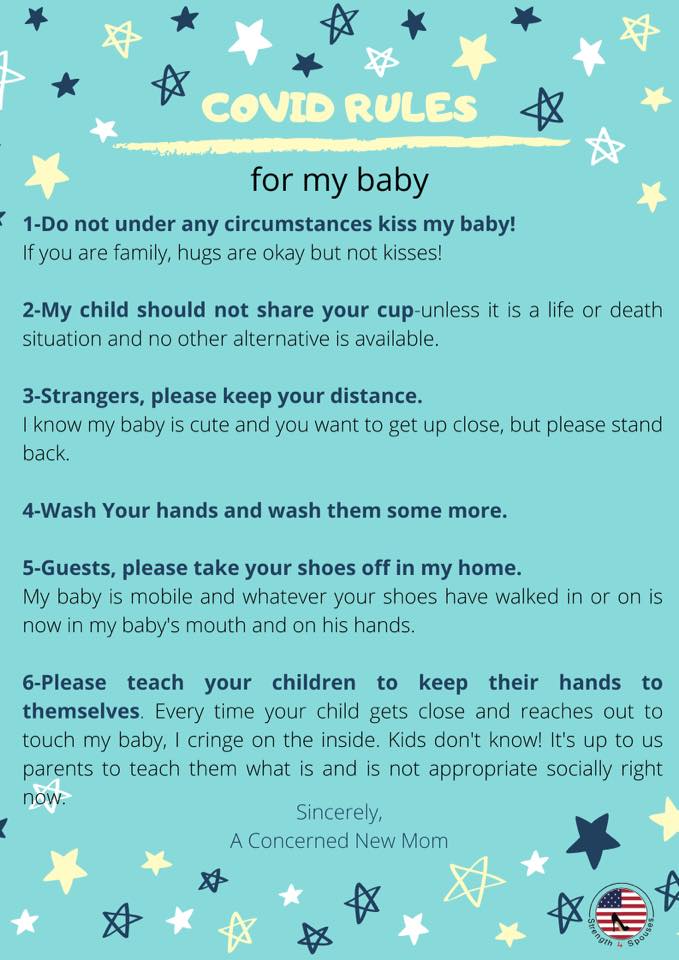 COVID RULES

for my baby

1-Do not under any circumstances kiss my baby!
If you are family, hugs are okay but not kisses!

2-My child should not share your cup-unless it is a life or death situation and no other alternative is available.

3-Strangers, please keep your distance.
I know my baby is cute and you want to get up close, but please stand back.

4-Wash Your hands and wash them some more.

5-Guests, please take your shoes off in my home.
My baby is mobile and whatever your shoes have walked in or on is now in my baby's mouth and on his hands.

6-Please teach your children to keep their hands to themselves. Every time your child gets close and reaches out to touch my baby, I cringe on the inside. Kids don't know! It's up to us parents to teach them what is and is not appropriate socially right now.

Sincerely,
A Concerned New Mom

Strength 4 Spouses